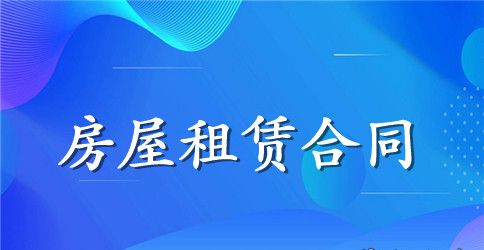 房屋租赁合同